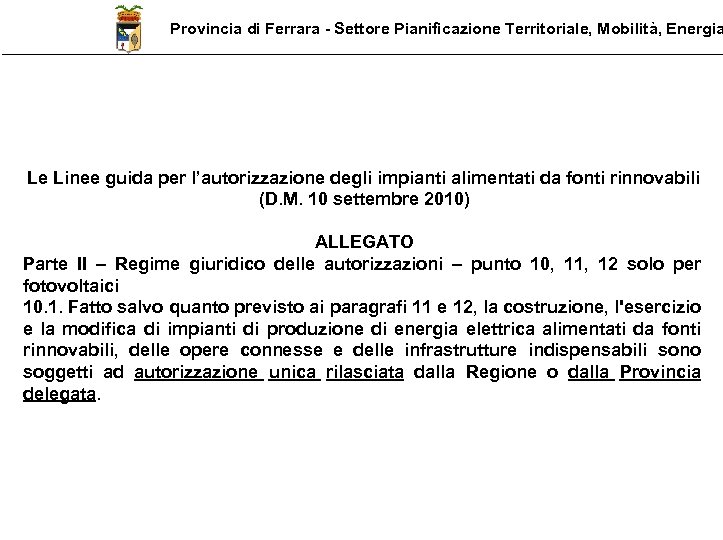 Provincia di Ferrara - Settore Pianificazione Territoriale, Mobilità, Energia

Le Linee guida per l'autorizzazione degli impianti alimentati da fonti rinnovabili (D.M. 10 settembre 2010)

ALLEGATO

Parte II – Regime giuridico delle autorizzazioni – punto 10, 11, 12 solo per fotovoltaici

10.1. Fatto salvo quanto previsto ai paragrafi 11 e 12, la costruzione, l'esercizio e la modifica di impianti di produzione di energia elettrica alimentati da fonti rinnovabili, delle opere connesse e delle infrastrutture indispensabili sono soggetti ad autorizzazione unica rilasciata dalla Regione o dalla Provincia delegata.